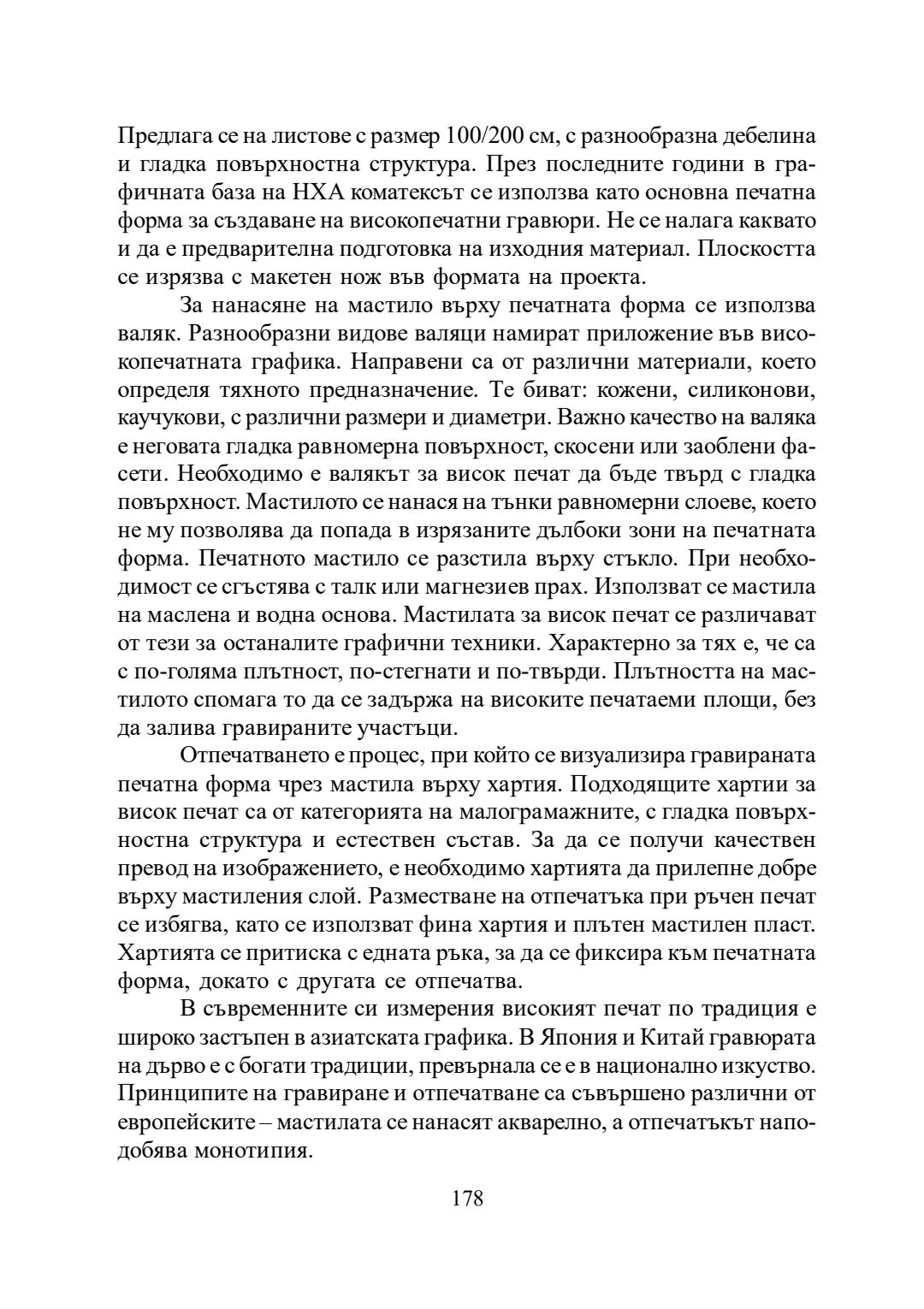 Предлага се на листове с размер 100/200 см, с разнообразна дебелина и гладка повърхностна структура. През последните години в графичната база на НХА коматексът се използва като основна печатна форма за създаване на високопечатни гравюри. Не се налага каквато и да е предварителна подготовка на изходния материал. Плоскостта се изрязва с макетен нож във формата на проекта.

За нанасяне на мастило върху печатната форма се използва валяк. Разнообразни видове валяци намират приложение във високопечатната графика. Направени са от различни материали, което определя тяхното предназначение. Те биват: кожени, силиконови, каучукови, с различни размери и диаметри. Важно качество на валяка е неговата гладка равномерна повърхност, скосени или заоблени фасети. Необходимо е валякът за висок печат да бъде твърд с гладка повърхност. Мастилото се нанася на тънки равномерни слоеве, което не му позволява да попада в изрязаните дълбоки зони на печатната форма. Печатното мастило се разстила върху стъкло. При необходимост се сгъстява с талк или магнезиев прах. Използват се мастила на маслена и водна основа. Мастилата за висок печат се различават от тези за останалите графични техники. Характерно за тях е, че са с по-голяма плътност, по-стегнати и по-твърди. Плътността на мастилото спомага то да се задържа на високите печатаеми площи, без да залива гравираните участъци.

Отпечатването е процес, при който се визуализира гравираната печатна форма чрез мастила върху хартия. Подходящите хартии за висок печат са от категорията на малограмажните, с гладка повърхностна структура и естествен състав. За да се получи качествен превод на изображението, е необходимо хартията да прилепне добре върху мастиления слой. Разместване на отпечатъка при ръчен печат се избягва, като се използват фина хартия и плътен мастилен пласт. Хартията се притиска с едната ръка, за да се фиксира към печатната форма, докато с другата се отпечатва.

В съвременните си измерения високият печат по традиция е широко застъпен в азиатската графика. В Япония и Китай гравюрата на дърво е с богати традиции, превърнала се е в национално изкуство. Принципите на гравиране и отпечатване са съвършено различни от европейските – мастилата се нанасят акварелно, а отпечатъкът наподобява монотипия.

178